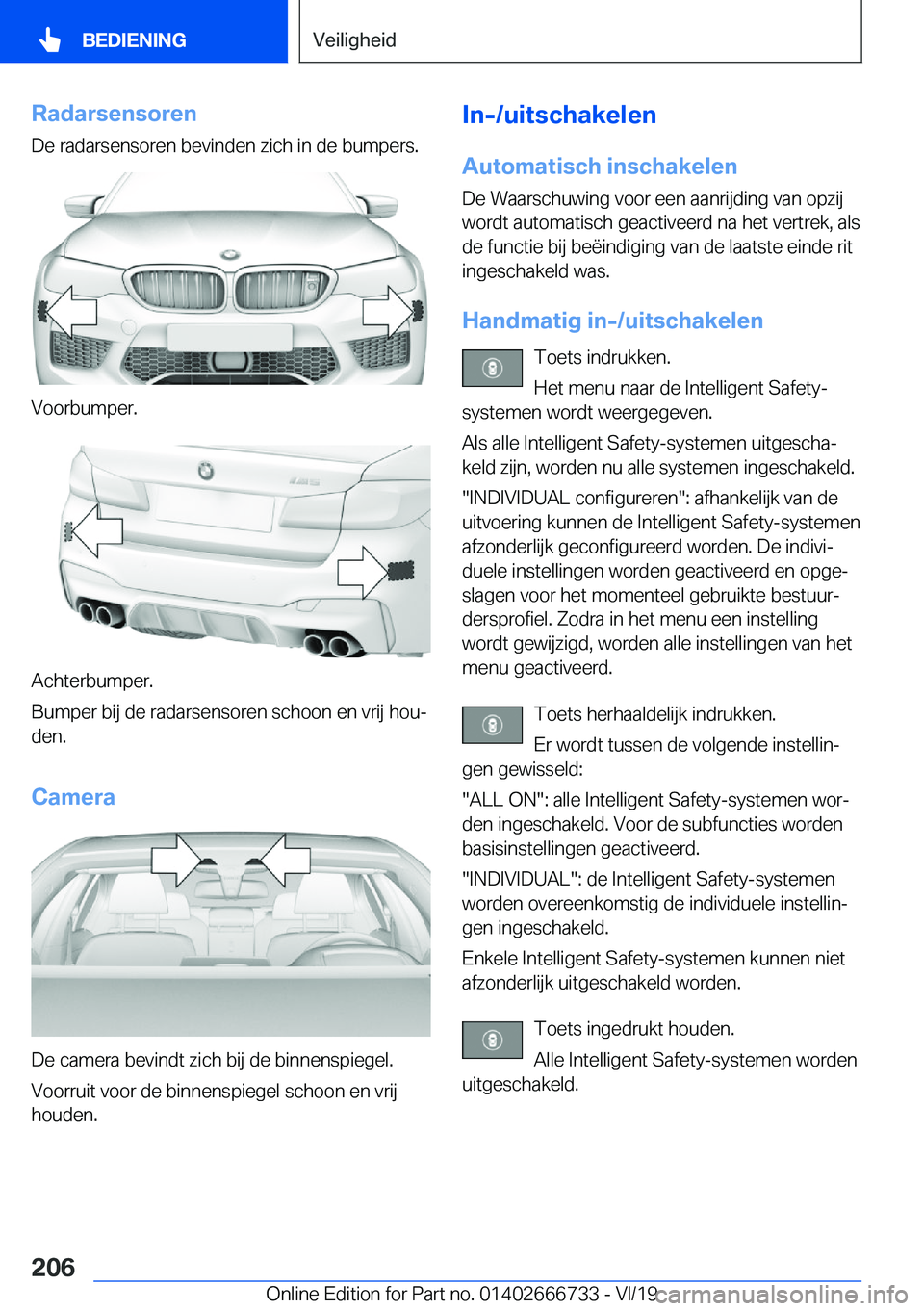 BEDIENING

Veiligheid

Radarsensoren

De radarsensoren bevinden zich in de bumpers.

Voorbumper.

Achterbumper.

Bumper bij de radarsensoren schoon en vrij houden.

Camera

De camera bevindt zich bij de binnenspiegel.

Voorruit voor de binnenspiegel schoon en vrij houden.

In-/uitschakelen

Automatisch inschakelen

De Waarschuwing voor een aanrijding van opzij wordt automatisch geactiveerd na het vertrek, als de functie bij beëindiging van de laatste einde rit ingeschakeld was.

Handmatig in-/uitschakelen

Toets indrukken.

Het menu naar de Intelligent Safety-systemen wordt weergegeven.

Als alle Intelligent Safety-systemen uitgeschakeld zijn, worden nu alle systemen ingeschakeld.

"INDIVIDUAL configureren": afhankelijk van de uitvoering kunnen de Intelligent Safety-systemen afzonderlijk geconfigureerd worden. De individuele instellingen worden geactiveerd en opgeslagen voor het momenteel gebruikte bestuurdersprofiel. Zodra in het menu een instelling wordt gewijzigd, worden alle instellingen van het menu geactiveerd.

Toets herhaaldelijk indrukken.

Er wordt tussen de volgende instellingen gewisseld:

"ALL ON": alle Intelligent Safety-systemen worden ingeschakeld. Voor de subfuncties worden basisinstellingen geactiveerd.

"INDIVIDUAL": de Intelligent Safety-systemen worden overeenkomstig de individuele instellingen ingeschakeld.

Enkele Intelligent Safety-systemen kunnen niet afzonderlijk uitgeschakeld worden.

Toets ingedrukt houden.

Alle Intelligent Safety-systemen worden uitgeschakeld.

206

Online Edition for Part no. 01402666733 - VI/19

carmanualsonline.info